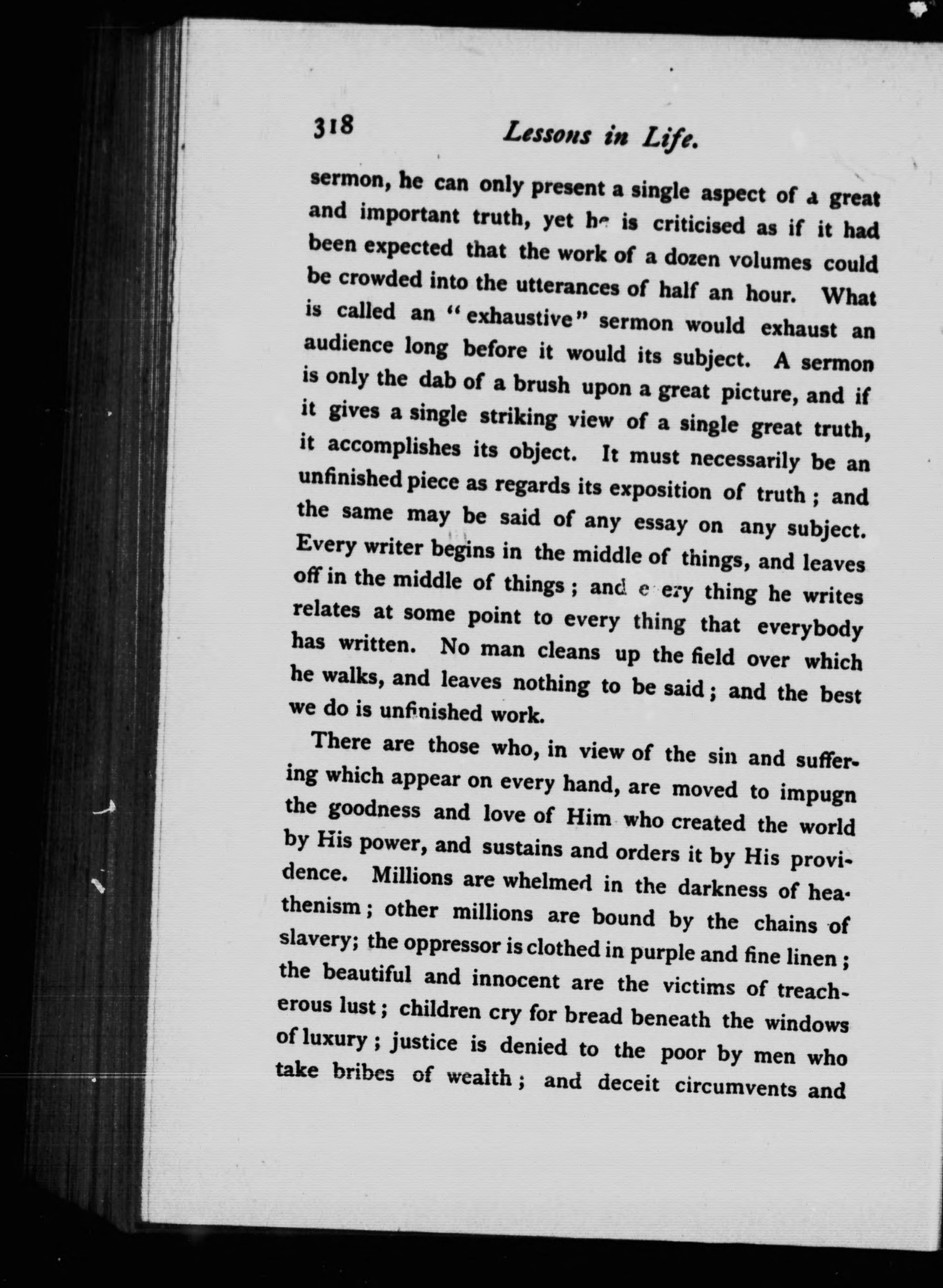 318 Lessons in Life.

sermon, he can only present a single aspect of a great and important truth, yet he is criticised as if it had been expected that the work of a dozen volumes could be crowded into the utterances of half an hour. What is called an "exhaustive" sermon would exhaust an audience long before it would its subject. A sermon is only the dab of a brush upon a great picture, and if it gives a single striking view of a single great truth, it accomplishes its object. It must necessarily be an unfinished piece as regards its exposition of truth; and the same may be said of any essay on any subject. Every writer begins in the middle of things, and leaves off in the middle of things; and every thing he writes relates at some point to every thing that everybody has written. No man cleans up the field over which he walks, and leaves nothing to be said; and the best we do is unfinished work.

There are those who, in view of the sin and suffering which appear on every hand, are moved to impugn the goodness and love of Him who created the world by His power, and sustains and orders it by His providence. Millions are whelmed in the darkness of heathenism; other millions are bound by the chains of slavery; the oppressor is clothed in purple and fine linen; the beautiful and innocent are the victims of treacherous lust; children cry for bread beneath the windows of luxury; justice is denied to the poor by men who take bribes of wealth; and deceit circumvents and